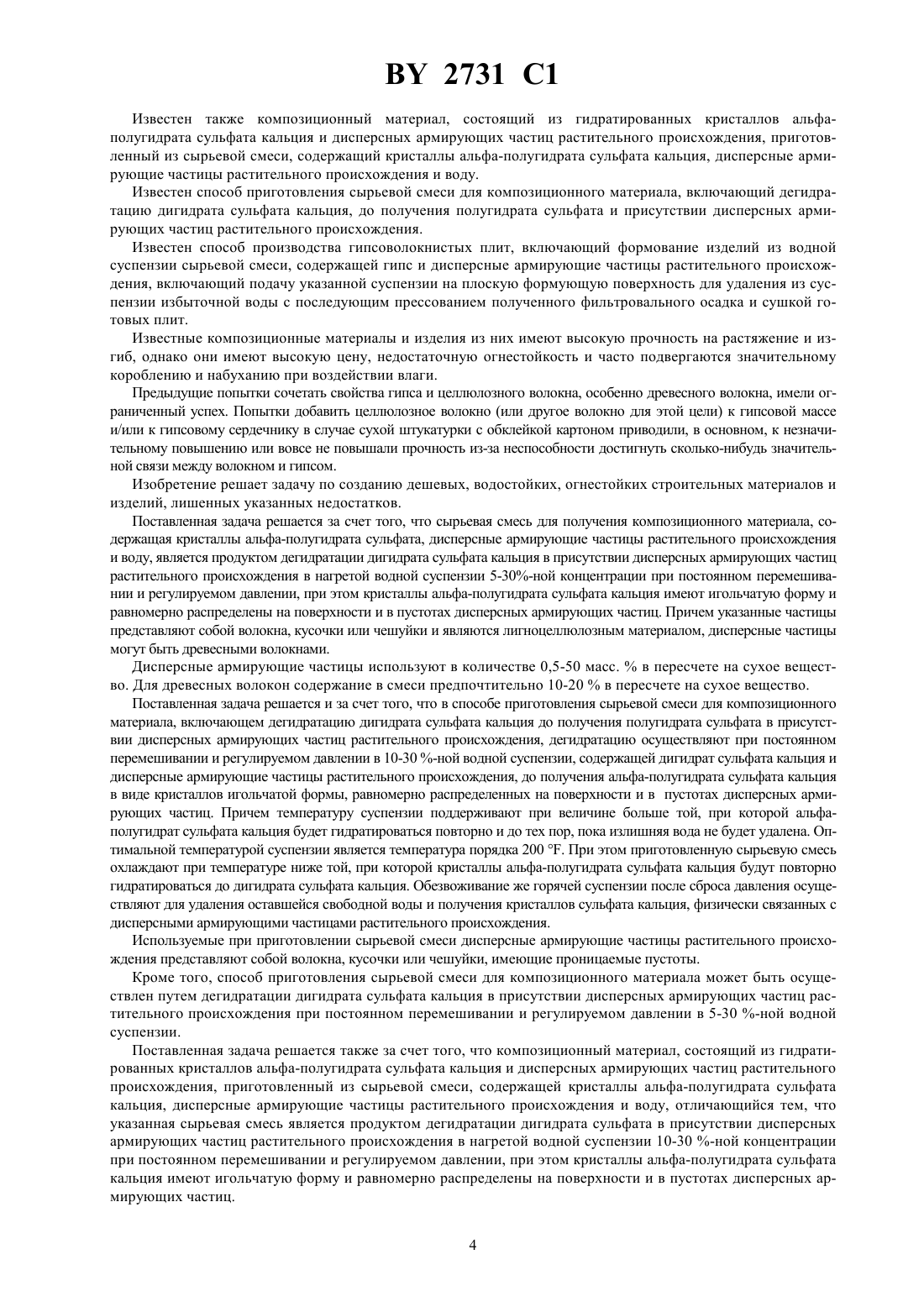 BY 2731 C1

Известен также композиционный материал, состоящий из гидратированных кристаллов альфа-полугидрата сульфата кальция и дисперсных армирующих частиц растительного происхождения, приготовленный из сырьевой смеси, содержащий кристаллы альфа-полугидрата сульфата кальция, дисперсные армирующие частицы растительного происхождения и воду.

Известен способ приготовления сырьевой смеси для композиционного материала, включающий дегидратацию дигидрата сульфата кальция, до получения полугидрата сульфата и присутствии дисперсных армирующих частиц растительного происхождения.

Известен способ производства гипсоволокнистых плит, включающий формование изделий из водной суспензии сырьевой смеси, содержащей гипс и дисперсные армирующие частицы растительного происхождения, включающий подачу указанной суспензии на плоскую формующую поверхность для удаления из суспензии избыточной воды с последующим прессованием полученного фильтровального осадка и сушкой готовых плит.

Известные композиционные материалы и изделия из них имеют высокую прочность на растяжение и изгиб, однако они имеют высокую цену, недостаточную огнестойкость и часто подвергаются значительному короблению и набуханию при воздействии влаги.

Предыдущие попытки сочетать свойства гипса и целлюлозного волокна, особенно древесного волокна, имели ограниченный успех. Попытки добавить целлюлозное волокно (или другое волокно для этой цели) к гипсовой массе и/или к гипсовому сердечнику в случае сухой штукатурки с обклейкой картоном приводили, в основном, к незначительному повышению или вовсе не повышали прочность из-за неспособности достигнуть сколько-нибудь значительной связи между волокном и гипсом.

Изобретение решает задачу по созданию дешевых, водостойких, огнестойких строительных материалов и изделий, лишенных указанных недостатков.

Поставленная задача решается за счет того, что сырьевая смесь для получения композиционного материала, содержащая кристаллы альфа-полугидрата сульфата, дисперсные армирующие частицы растительного происхождения и воду, является продуктом дегидратации дигидрата сульфата кальция в присутствии дисперсных армирующих частиц растительного происхождения в нагретой водной суспензии 5-30%-ной концентрации при постоянном перемешивании и регулируемом давлении, при этом кристаллы альфа-полугидрата сульфата кальция имеют игольчатую форму и равномерно распределены на поверхности и в пустотах дисперсных армирующих частиц. Причем указанные частицы представляют собой волокна, кусочки или чешуйки и являются лигноцеллюлозным материалом, дисперсные частицы могут быть древесными волокнами.

Дисперсные армирующие частицы используют в количестве 0,5-50 масс. % в пересчете на сухое вещество. Для древесных волокон содержание в смеси предпочтительно 10-20 % в пересчете на сухое вещество.

Поставленная задача решается и за счет того, что в способе приготовления сырьевой смеси для композиционного материала, включающем дегидратацию дигидрата сульфата кальция до получения полугидрата сульфата в присутствии дисперсных армирующих частиц растительного происхождения, дегидратацию осуществляют при постоянном перемешивании и регулируемом давлении в 10-30 %-ной водной суспензии, содержащей дигидрат сульфата кальция и дисперсные армирующие частицы растительного происхождения, до получения альфа-полугидрата сульфата кальция в виде кристаллов игольчатой формы, равномерно распределенных на поверхности и в пустотах дисперсных армирующих частиц. Причем температуру суспензии поддерживают при величине больше той, при которой альфа-полугидрат сульфата кальция будет гидратироваться повторно и до тех пор, пока излишняя вода не будет удалена. Оптимальной температурой суспензии является температура порядка 200 °F. При этом приготовленную сырьевую смесь охлаждают при температуре ниже той, при которой кристаллы альфа-полугидрата сульфата кальция будут повторно гидратироваться до дигидрата сульфата кальция. Обезвоживание же горячей суспензии после сброса давления осуществляют для удаления оставшейся свободной воды и получения кристаллов сульфата кальция, физически связанных с дисперсными армирующими частицами растительного происхождения.

Используемые при приготовлении сырьевой смеси дисперсные армирующие частицы растительного происхождения представляют собой волокна, кусочки или чешуйки, имеющие проницаемые пустоты.

Кроме того, способ приготовления сырьевой смеси для композиционного материала может быть осуществлен путем дегидратации дигидрата сульфата кальция в присутствии дисперсных армирующих частиц растительного происхождения при постоянном перемешивании и регулируемом давлении в 5-30 %-ной водной суспензии.

Поставленная задача решается также за счет того, что композиционный материал, состоящий из гидратированных кристаллов альфа-полугидрата сульфата кальция и дисперсных армирующих частиц растительного происхождения, приготовленный из сырьевой смеси, содержащей кристаллы альфа-полугидрата сульфата кальция, дисперсные армирующие частицы растительного происхождения и воду, отличающийся тем, что указанная сырьевая смесь является продуктом дегидратации дигидрата сульфата в присутствии дисперсных армирующих частиц растительного происхождения в нагретой водной суспензии 10-30 %-ной концентрации при постоянном перемешивании и регулируемом давлении, при этом кристаллы альфа-полугидрата сульфата кальция имеют игольчатую форму и равномерно распределены на поверхности и в пустотах дисперсных армирующих частиц.

4